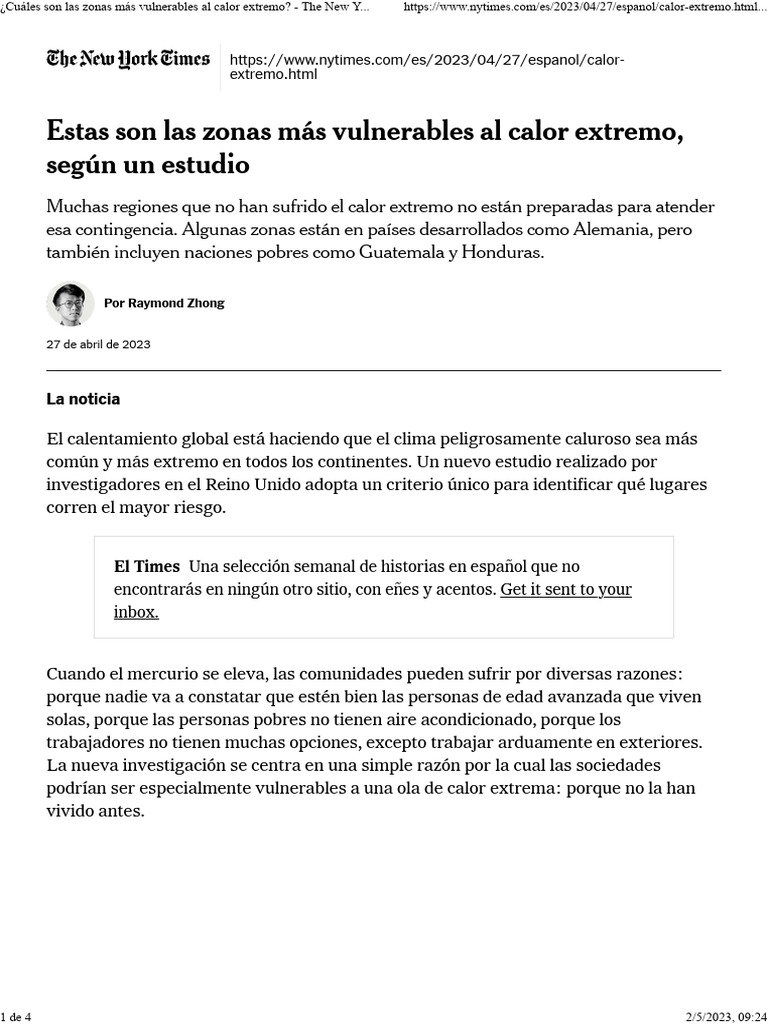 ¿Cuáles son las zonas más vulnerables al calor extremo? - The New Y... https://www.nytimes.com/es/2023/04/27/espanol/calor-extremo.html...

The New York Times https://www.nytimes.com/es/2023/04/27/espanol/calor-extremo.html

Estas son las zonas más vulnerables al calor extremo, según un estudio

Muchas regiones que no han sufrido el calor extremo no están preparadas para atender esa contingencia. Algunas zonas están en países desarrollados como Alemania, pero también incluyen naciones pobres como Guatemala y Honduras.

Por Raymond Zhong

27 de abril de 2023

La noticia

El calentamiento global está haciendo que el clima peligrosamente caluroso sea más común y más extremo en todos los continentes. Un nuevo estudio realizado por investigadores en el Reino Unido adopta un criterio único para identificar qué lugares corren el mayor riesgo.

El Times Una selección semanal de historias en español que no encontrarás en ningún otro sitio, con eñes y acentos. Get it sent to your inbox.

Cuando el mercurio se eleva, las comunidades pueden sufrir por diversas razones: porque nadie va a constatar que estén bien las personas de edad avanzada que viven solas, porque las personas pobres no tienen aire acondicionado, porque los trabajadores no tienen muchas opciones, excepto trabajar arduamente en exteriores. La nueva investigación se centra en una simple razón por la cual las sociedades podrían ser especialmente vulnerables a una ola de calor extrema: porque no la han vivido antes.

1 de 4 2/5/2023, 09:24